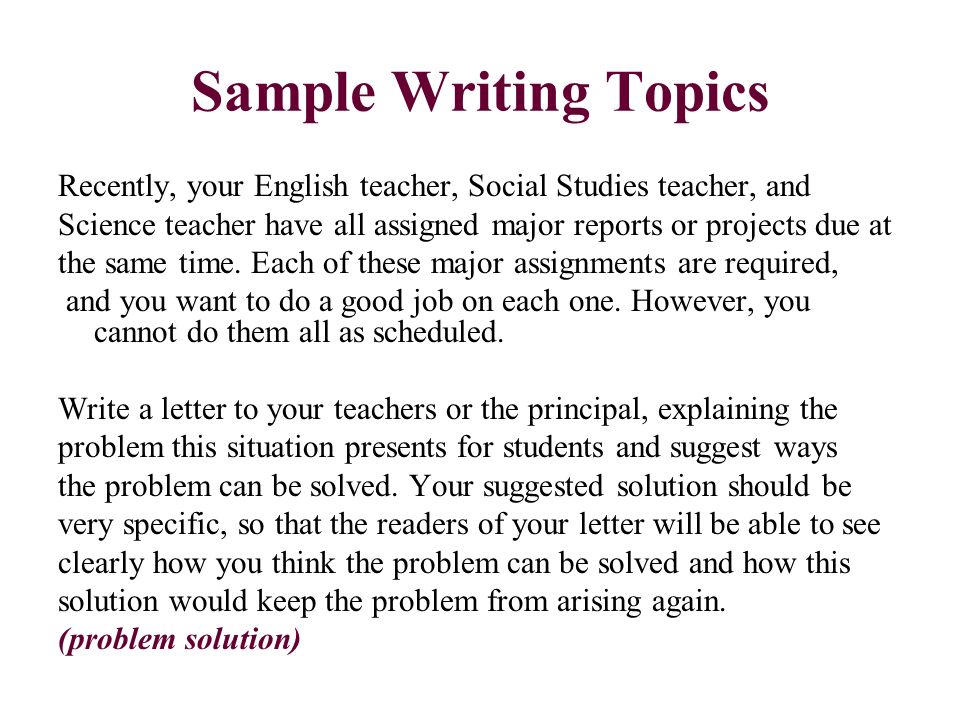 Sample Writing Topics

Recently, your English teacher, Social Studies teacher, and Science teacher have all assigned major reports or projects due at the same time. Each of these major assignments are required, and you want to do a good job on each one. However, you cannot do them all as scheduled.

Write a letter to your teachers or the principal, explaining the problem this situation presents for students and suggest ways the problem can be solved. Your suggested solution should be very specific, so that the readers of your letter will be able to see clearly how you think the problem can be solved and how this solution would keep the problem from arising again.
(problem solution)